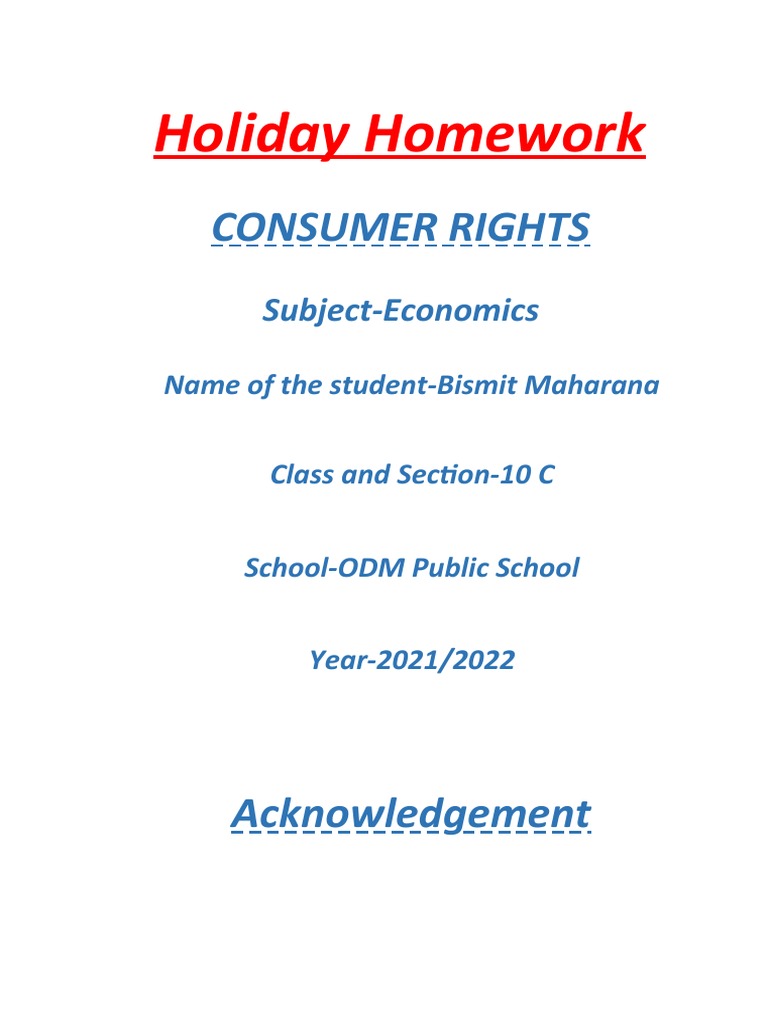 Holiday Homework

CONSUMER RIGHTS

Subject-Economics

Name of the student-Bismit Maharana

Class and Section-10 C

School-ODM Public School

Year-2021/2022

Acknowledgement